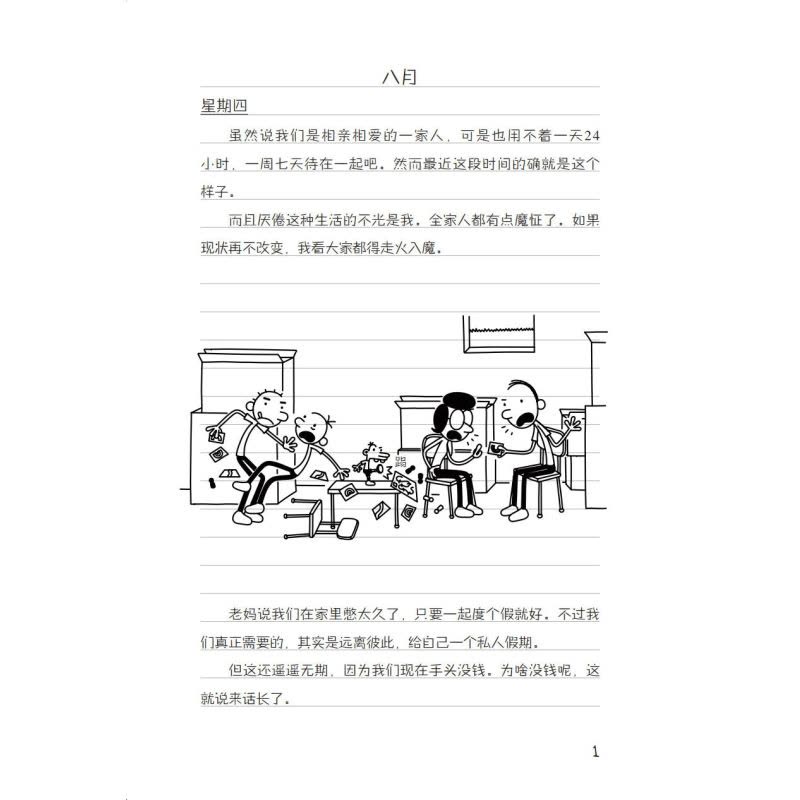 八月

星期四

虽然说我们是相亲相爱的一家人，可是也用不着一天24小时，一周七天待在一起吧。然而最近这段时间的确就是这个样子。

而且厌倦这种生活的不光是我，全家人都有点魔怔了。如果现状再不改变，我看大家都得走火入魔。

老妈说我们在家里憋太久了，只要一起度个假就好。不过我们真正需要的，其实是远离彼此，给自己一个私人假期。

但这还遥遥无期，因为我们现在手头没钱。为啥没钱呢，这就说来话长了。

1